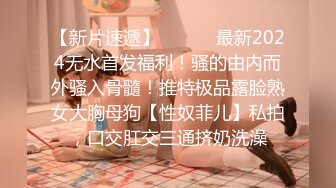 【新片速遞】　　　最新2024无水首发福利！骚的由内而外骚入骨髓！推特极品露脸熟女大胸母狗【性奴菲儿】私拍，口交肛交三通挤奶洗澡